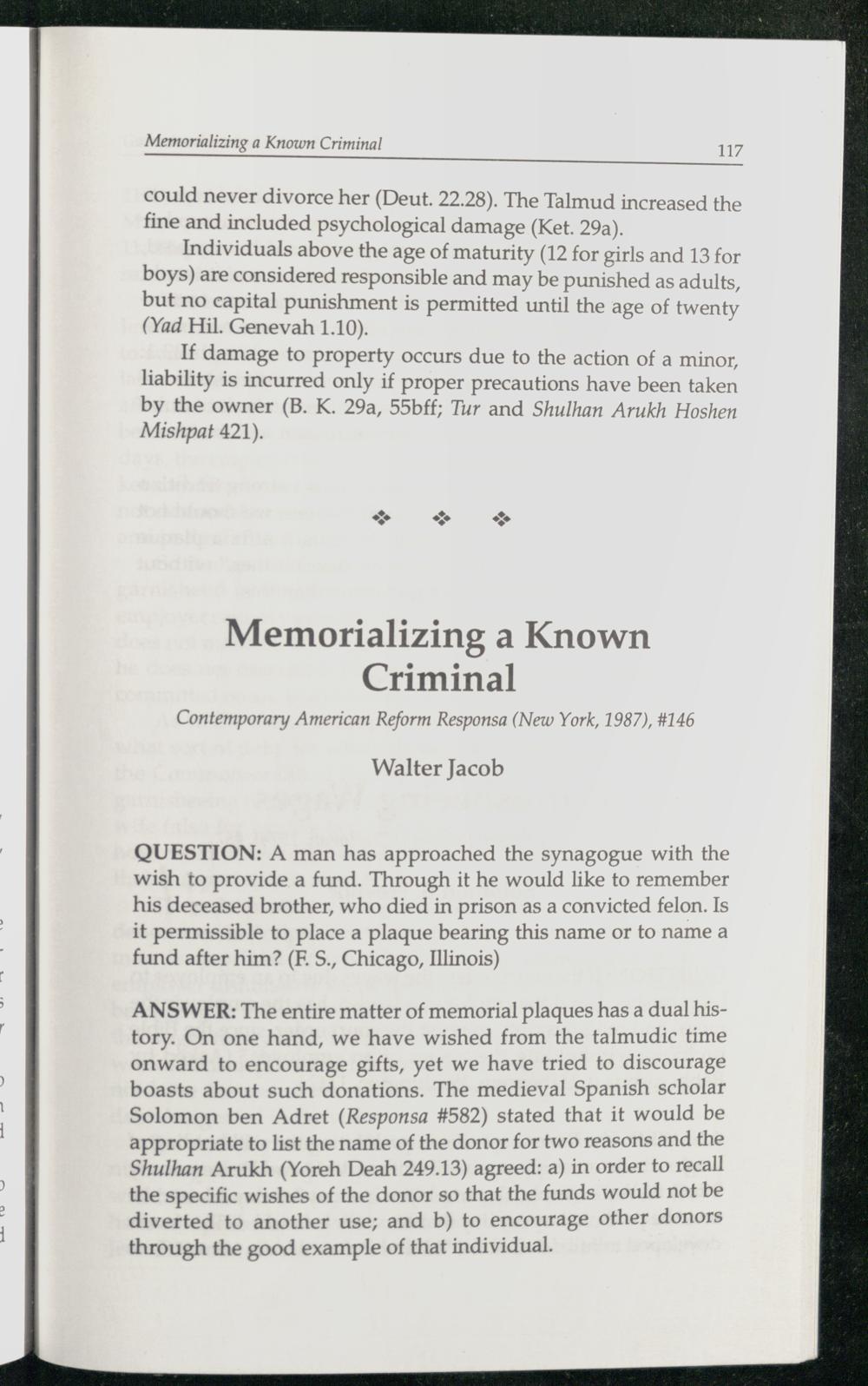 Memorializing a Known Criminal 117

could never divorce her (Deut. 22.28). The Talmud increased the fine and included psychological damage (Ket. 29a).

Individuals above the age of maturity (12 for girls and 13 for boys) are considered responsible and may be punished as adults, but no capital punishment is permitted until the age of twenty (Yad Hil. Genevah 1.10).

If damage to property occurs due to the action of a minor, liability is incurred only if proper precautions have been taken by the owner (B. K. 29a, 55bff; Tur and Shulhan Arukh Hoshen Mishpat 421).

❖ ❖ ❖

Memorializing a Known Criminal

Contemporary American Reform Responsa (New York, 1987), #146

Walter Jacob

QUESTION: A man has approached the synagogue with the wish to provide a fund. Through it he would like to remember his deceased brother, who died in prison as a convicted felon. Is it permissible to place a plaque bearing this name or to name a fund after him? (F. S., Chicago, Illinois)

ANSWER: The entire matter of memorial plaques has a dual history. On one hand, we have wished from the talmudic time onward to encourage gifts, yet we have tried to discourage boasts about such donations. The medieval Spanish scholar Solomon ben Adret (Responsa #582) stated that it would be appropriate to list the name of the donor for two reasons and the Shulhan Arukh (Yoreh Deah 249.13) agreed: a) in order to recall the specific wishes of the donor so that the funds would not be diverted to another use; and b) to encourage other donors through the good example of that individual.